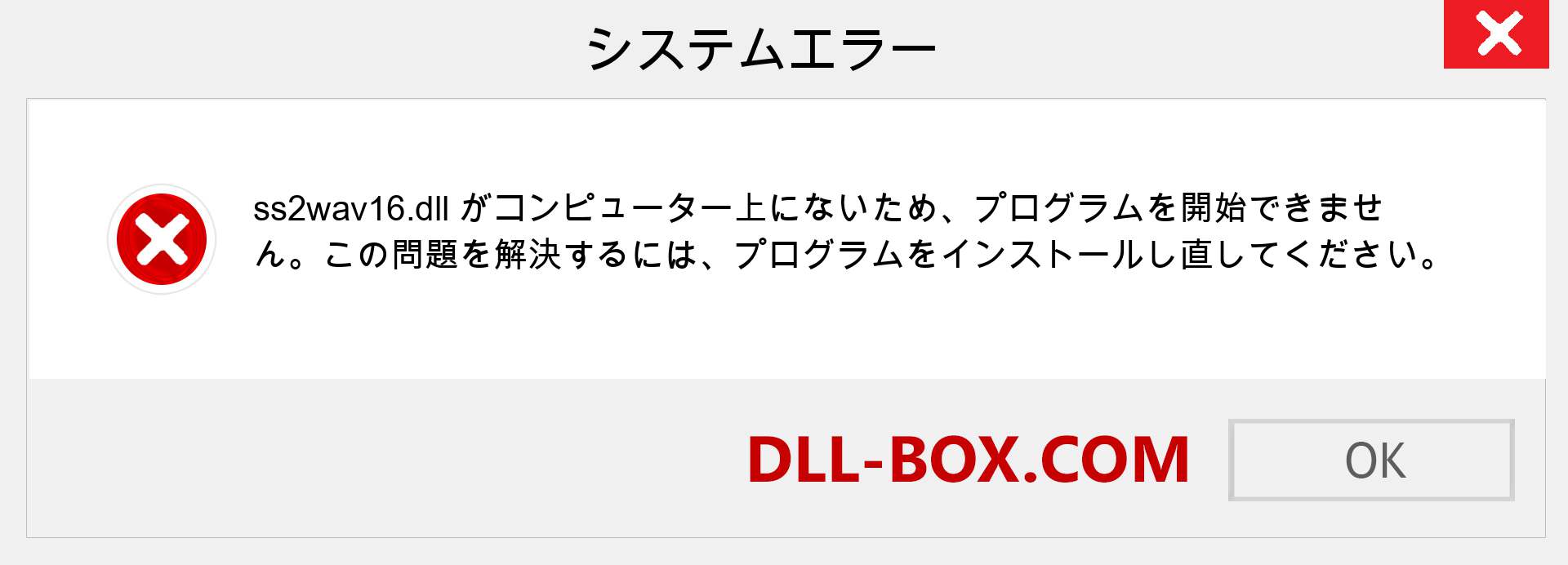 システムエラー

ss2wav16.dll がコンピューター上にないため、プログラムを開始できません。この問題を解決するには、プログラムをインストールし直してください。

DLL-BOX.COM

OK